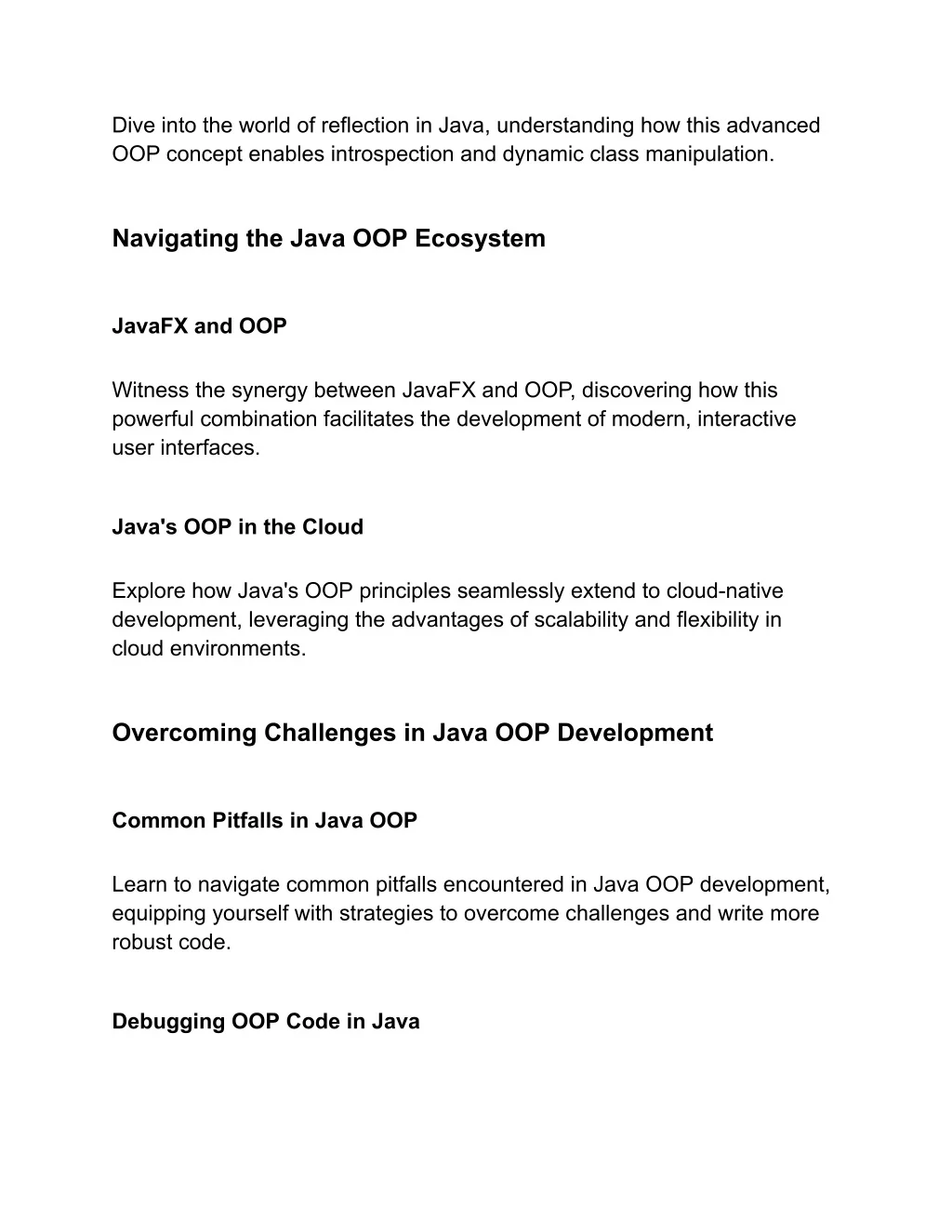 Dive into the world of reflection in Java, understanding how this advanced OOP concept enables introspection and dynamic class manipulation.

Navigating the Java OOP Ecosystem

JavaFX and OOP

Witness the synergy between JavaFX and OOP, discovering how this powerful combination facilitates the development of modern, interactive user interfaces.

Java's OOP in the Cloud

Explore how Java's OOP principles seamlessly extend to cloud-native development, leveraging the advantages of scalability and flexibility in cloud environments.

Overcoming Challenges in Java OOP Development

Common Pitfalls in Java OOP

Learn to navigate common pitfalls encountered in Java OOP development, equipping yourself with strategies to overcome challenges and write more robust code.

Debugging OOP Code in Java